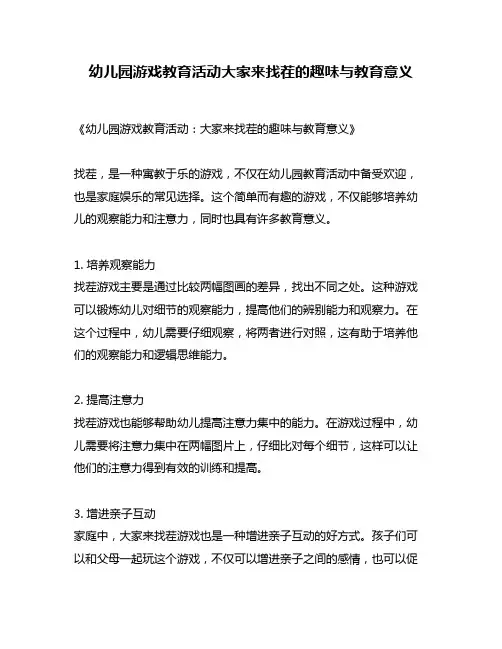 幼儿园游戏教育活动大家来找茬的趣味与教育意义

《幼儿园游戏教育活动：大家来找茬的趣味与教育意义》

找茬，是一种寓教于乐的游戏，不仅在幼儿园教育活动中备受欢迎，也是家庭娱乐的常见选择。这个简单而有趣的游戏，不仅能够培养幼儿的观察能力和注意力，同时也具有许多教育意义。

1. 培养观察能力
找茬游戏主要是通过比较两幅图画的差异，找出不同之处。这种游戏可以锻炼幼儿对细节的观察能力，提高他们的辨别能力和观察力。在这个过程中，幼儿需要仔细观察，将两者进行对照，这有助于培养他们的观察能力和逻辑思维能力。

2. 提高注意力
找茬游戏也能够帮助幼儿提高注意力集中的能力。在游戏过程中，幼儿需要将注意力集中在两幅图片上，仔细比对每个细节，这样可以让他们的注意力得到有效的训练和提高。

3. 增进亲子互动
家庭中，大家来找茬游戏也是一种增进亲子互动的好方式。孩子们可以和父母一起玩这个游戏，不仅可以增进亲子之间的感情，也可以促